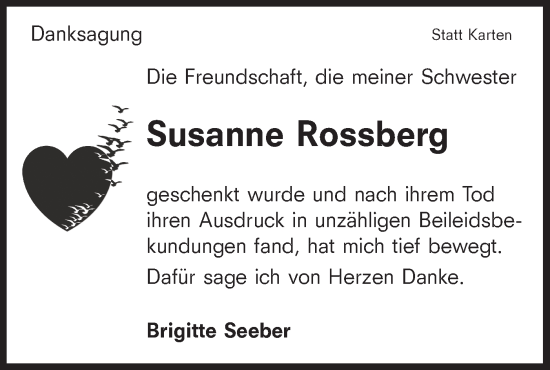 Danksagung

Statt Karten

Die Freundschaft, die meiner Schwester

Susanne Rossberg

geschenkt wurde und nach ihrem Tod ihren Ausdruck in unzähligen Beileidsbekundungen fand, hat mich tief bewegt.

Dafür sage ich von Herzen Danke.

Brigitte Seeber